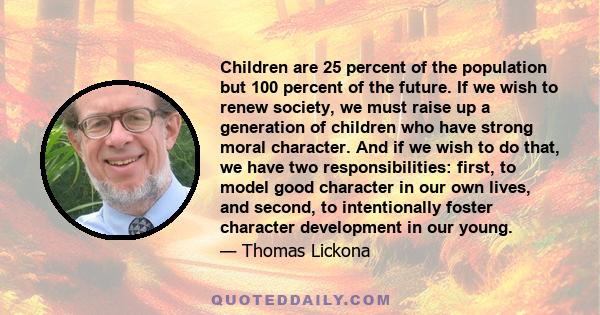 Children are 25 percent of the population but 100 percent of the future. If we wish to renew society, we must raise up a generation of children who have strong moral character. And if we wish to do that, we have two responsibilities: first, to model good character in our own lives, and second, to intentionally foster character development in our young.

— Thomas Lickona

QUOTEDDAILY.COM